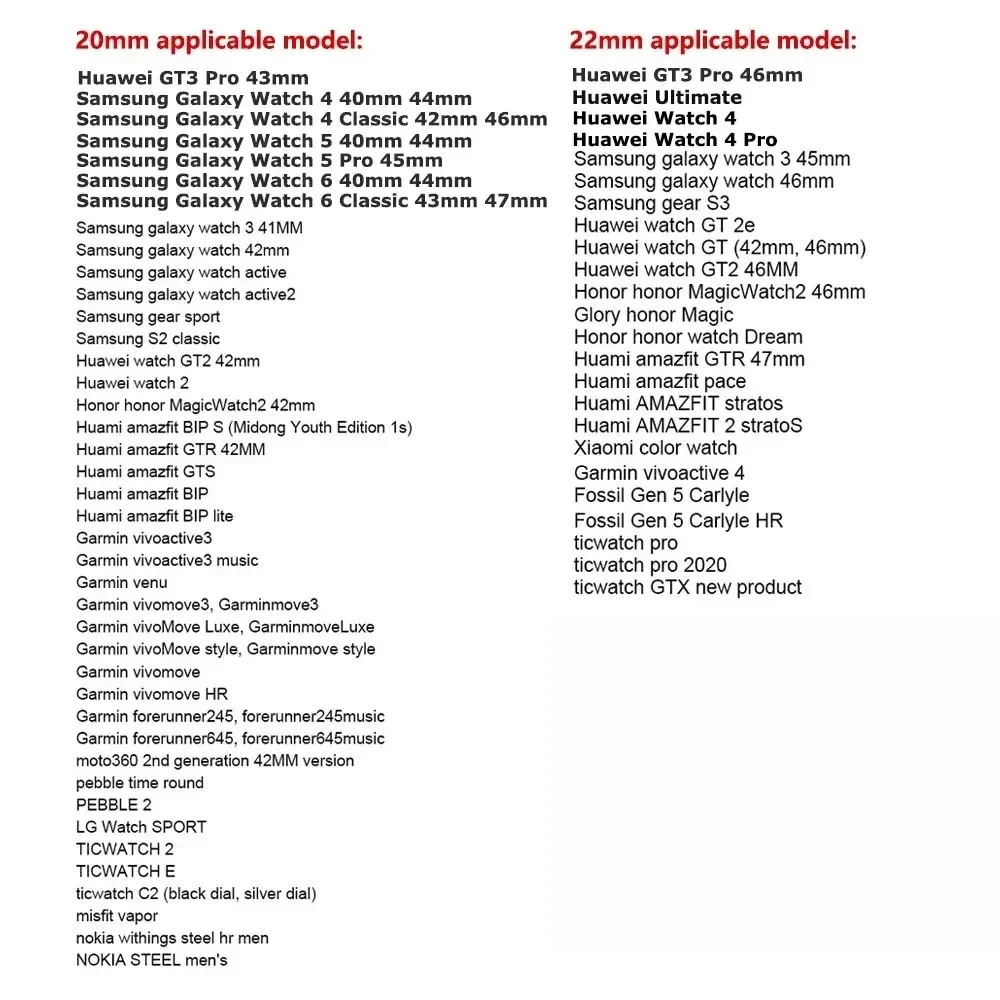 20mm applicable model:

Huawei GT3 Pro 43mm
Samsung Galaxy Watch 4 40mm 44mm
Samsung Galaxy Watch 4 Classic 42mm 46mm
Samsung Galaxy Watch 5 40mm 44mm
Samsung Galaxy Watch 5 Pro 45mm
Samsung Galaxy Watch 6 40mm 44mm
Samsung Galaxy Watch 6 Classic 43mm 47mm
Samsung galaxy watch 3 41MM
Samsung galaxy watch 42mm
Samsung galaxy watch active
Samsung galaxy watch active2
Samsung gear sport
Samsung S2 classic
Huawei watch GT2 42mm
Huawei watch 2
Honor honor MagicWatch2 42mm
Huami amazfit BIP S (Midong Youth Edition 1s)
Huami amazfit GTR 42MM
Huami amazfit GTS
Huami amazfit BIP
Huami amazfit BIP lite
Garmin vivoactive3
Garmin vivoactive3 music
Garmin venu
Garmin vivomove3, Garminmove3
Garmin vivoMove Luxe, GarminmoveLuxe
Garmin vivoMove style, Garminmove style
Garmin vivomove
Garmin vivomove HR
Garmin forerunner245, forerunner245music
Garmin forerunner645, forerunner645music
moto360 2nd generation 42MM version
pebble time round
PEBBLE 2
LG Watch SPORT
TICWATCH 2
TICWATCH E
ticwatch C2 (black dial, silver dial)
misfit vapor
nokia withings steel hr men
NOKIA STEEL men's

22mm applicable model:

Huawei GT3 Pro 46mm
Huawei Ultimate
Huawei Watch 4
Huawei Watch 4 Pro
Samsung galaxy watch 3 45mm
Samsung galaxy watch 46mm
Samsung gear S3
Huawei watch GT 2e
Huawei watch GT (42mm, 46mm)
Huawei watch GT2 46MM
Honor honor MagicWatch2 46mm
Glory honor Magic
Honor honor watch Dream
Huami amazfit GTR 47mm
Huami amazfit pace
Huami AMAZFIT stratos
Huami AMAZFIT 2 stratoS
Xiaomi color watch
Garmin vivoactive 4
Fossil Gen 5 Carlyle
Fossil Gen 5 Carlyle HR
ticwatch pro
ticwatch pro 2020
ticwatch GTX new product